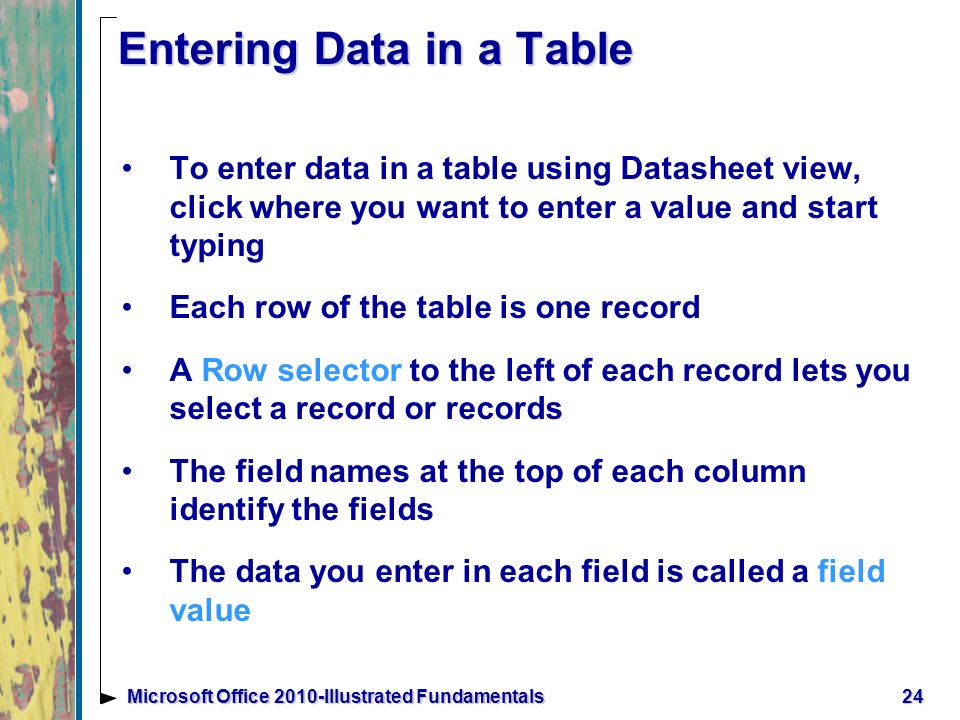 Entering Data in a Table

• To enter data in a table using Datasheet view, click where you want to enter a value and start typing

• Each row of the table is one record

• A Row selector to the left of each record lets you select a record or records

• The field names at the top of each column identify the fields

• The data you enter in each field is called a field value

Microsoft Office 2010-Illustrated Fundamentals 24